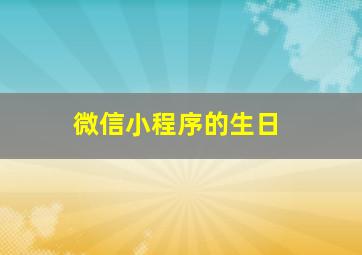 微信小程序的生日